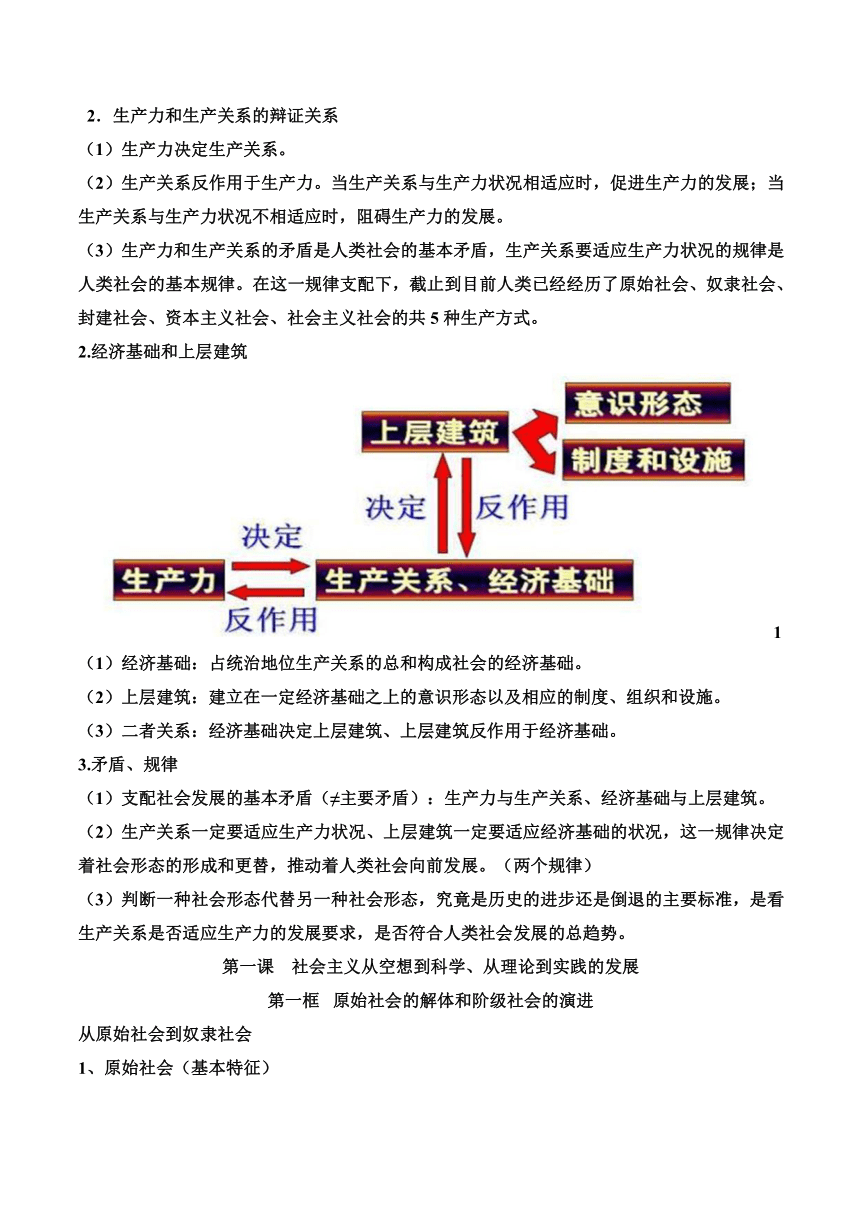 2．生产力和生产关系的辩证关系

（1）生产力决定生产关系。

（2）生产关系反作用于生产力。当生产关系与生产力状况相适应时，促进生产力的发展；当生产关系与生产力状况不相适应时，阻碍生产力的发展。

（3）生产力和生产关系的矛盾是人类社会的基本矛盾，生产关系要适应生产力状况的规律是人类社会的基本规律。在这一规律支配下，截止到目前人类已经经历了原始社会、奴隶社会、封建社会、资本主义社会、社会主义社会的共5种生产方式。

2.经济基础和上层建筑

意识形态

上层建筑

制度和设施

决定

反作用

决定

生产力

生产关系、经济基础

反作用

1

（1）经济基础：占统治地位生产关系的总和构成社会的经济基础。

（2）上层建筑：建立在一定经济基础之上的意识形态以及相应的制度、组织和设施。

（3）二者关系：经济基础决定上层建筑、上层建筑反作用于经济基础。

3.矛盾、规律

（1）支配社会发展的基本矛盾（≠主要矛盾）：生产力与生产关系、经济基础与上层建筑。

（2）生产关系一定要适应生产力状况、上层建筑一定要适应经济基础的状况，这一规律决定着社会形态的形成和更替，推动着人类社会向前发展。（两个规律）

（3）判断一种社会形态代替另一种社会形态，究竟是历史的进步还是倒退的主要标准，是看生产关系是否适应生产力的发展要求，是否符合人类社会发展的总趋势。

第一课　社会主义从空想到科学、从理论到实践的发展

第一框　原始社会的解体和阶级社会的演进

从原始社会到奴隶社会

1、原始社会（基本特征）